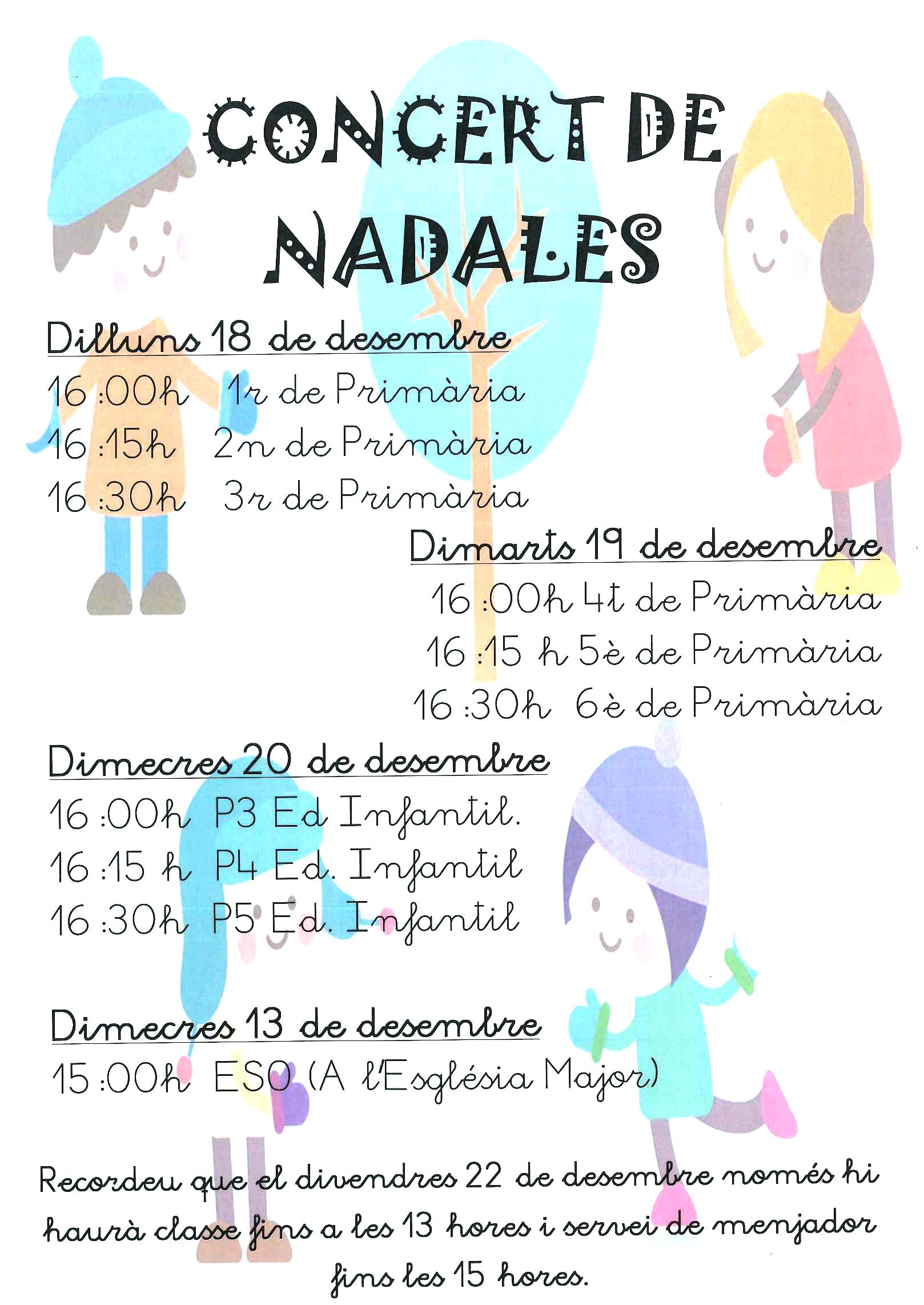 CONCERT DE NADALES

Dilluns 18 de desembre

16:00h 1r de Primària
16:15h 2n de Primària
16:30h 3r de Primària

Dimarts 19 de desembre

16:00h 4t de Primària
16:15 h 5è de Primària
16:30h 6è de Primària

Dimecres 20 de desembre

16:00h P3 Ed Infantil.
16:15 h P4 Ed. Infantil
16:30h P5 Ed. Infantil

Dimecres 13 de desembre

15:00h ESO (A l'Església Major)

Recordeu que el divendres 22 de desembre només hi haurà classe fins a les 13 hores i servei de menjador fins les 15 hores.